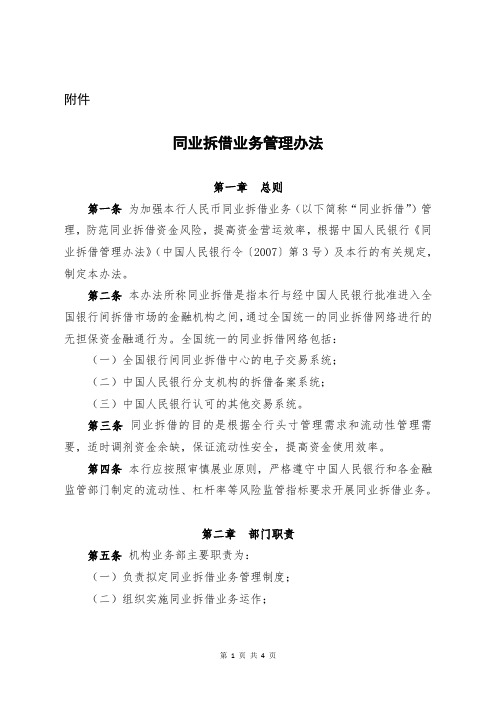 附件

同业拆借业务管理办法

第一章　总则

第一条　为加强本行人民币同业拆借业务（以下简称“同业拆借”）管理，防范同业拆借资金风险，提高资金营运效率，根据中国人民银行《同业拆借管理办法》（中国人民银行令〔2007〕第3号）及本行的有关规定，制定本办法。

第二条　本办法所称同业拆借是指本行与经中国人民银行批准进入全国银行间拆借市场的金融机构之间，通过全国统一的同业拆借网络进行的无担保资金融通行为。全国统一的同业拆借网络包括：

（一）全国银行间同业拆借中心的电子交易系统；

（二）中国人民银行分支机构的拆借备案系统；

（三）中国人民银行认可的其他交易系统。

第三条　同业拆借的目的是根据全行头寸管理需求和流动性管理需要，适时调剂资金余缺，保证流动性安全，提高资金使用效率。

第四条　本行应按照审慎展业原则，严格遵守中国人民银行和各金融监管部门制定的流动性、杠杆率等风险监管指标要求开展同业拆借业务。

第二章　部门职责

第五条　机构业务部主要职责为：

（一）负责拟定同业拆借业务管理制度；

（二）组织实施同业拆借业务运作；

第 1 页 共 4 页